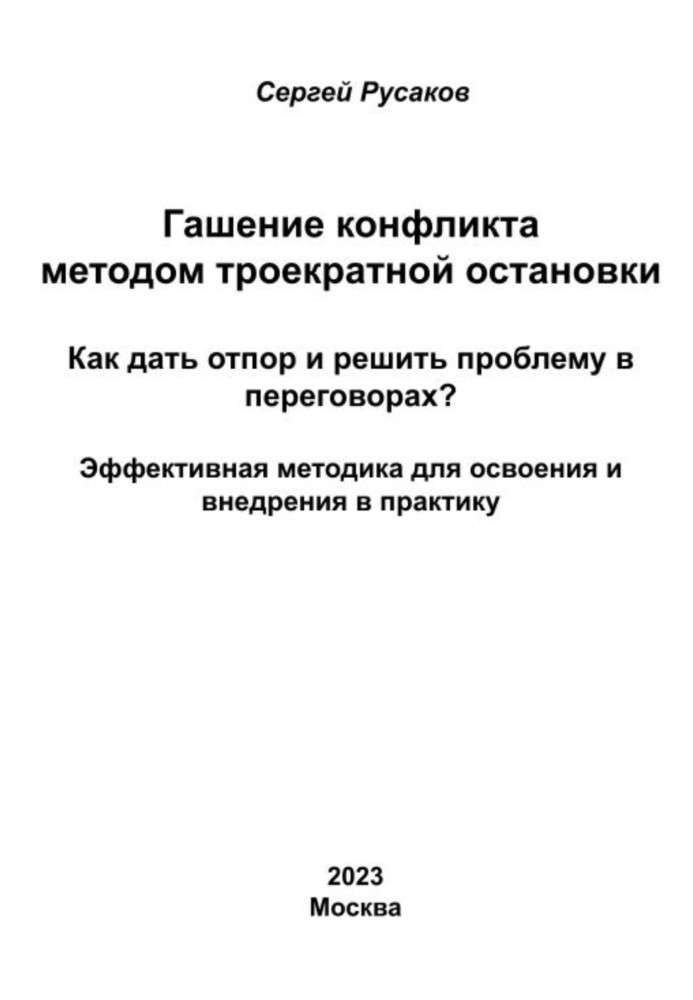 Сергей Русаков

Гашение конфликта
методом троекратной остановки

Как дать отпор и решить проблему в переговорах?

Эффективная методика для освоения и внедрения в практику

2023
Москва